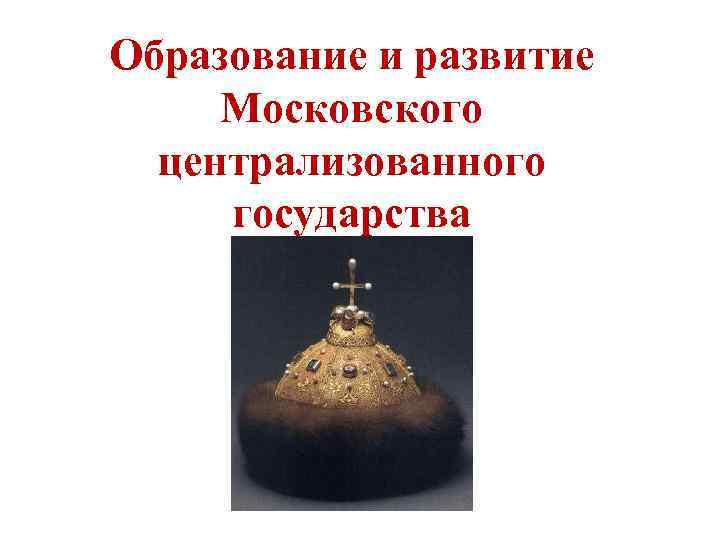 Образование и развитие Московского централизованного государства